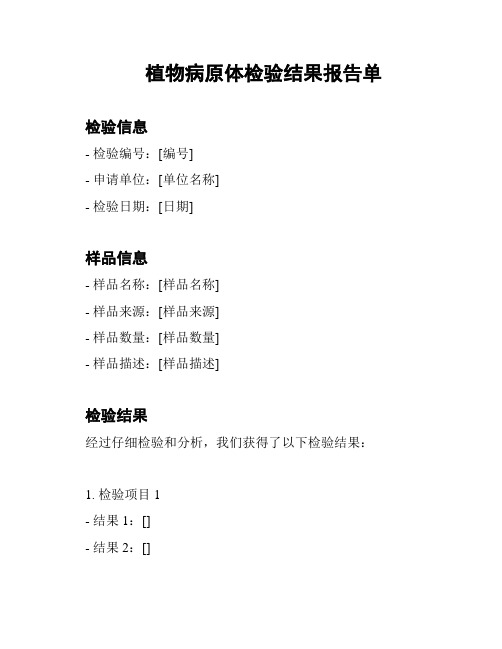 植物病原体检验结果报告单

检验信息

- 检验编号：[编号]

- 申请单位：[单位名称]

- 检验日期：[日期]

样品信息

- 样品名称：[样品名称]

- 样品来源：[样品来源]

- 样品数量：[样品数量]

- 样品描述：[样品描述]

检验结果

经过仔细检验和分析，我们获得了以下检验结果：

1. 检验项目 1

- 结果 1：[]

- 结果 2：[]